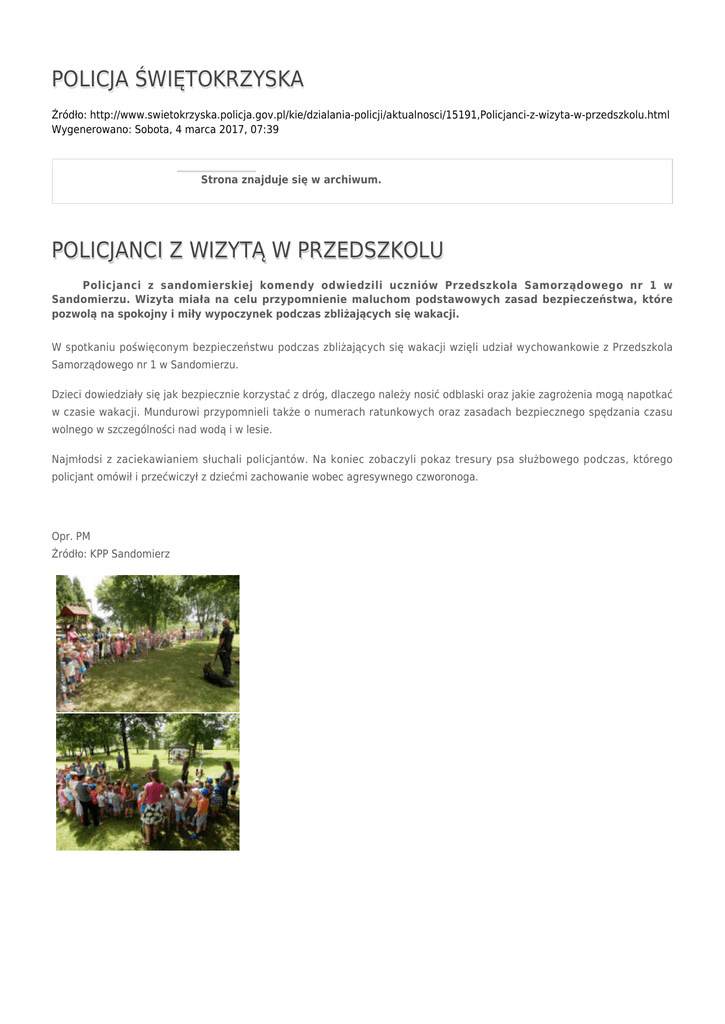 POLICJA ŚWIĘTOKRZYSKA

Źródło: http://www.swietokrzyska.policja.gov.pl/kie/dzialania-policji/aktualnosci/15191,Policjanci-z-wizyta-w-przedszkolu.html
Wygenerowano: Sobota, 4 marca 2017, 07:39

Strona znajduje się w archiwum.

POLICJANCI Z WIZYTĄ W PRZEDSZKOLU

Policjanci z sandomierskiej komendy odwiedzili uczniów Przedszkola Samorządowego nr 1 w Sandomierzu. Wizyta miała na celu przypomnienie maluchom podstawowych zasad bezpieczeństwa, które pozwolą na spokojny i miły wypoczynek podczas zbliżających się wakacji.

W spotkaniu poświęconym bezpieczeństwu podczas zbliżających się wakacji wzięli udział wychowankowie z Przedszkola Samorządowego nr 1 w Sandomierzu.

Dzieci dowiedziały się jak bezpiecznie korzystać z dróg, dlaczego należy nosić odblaski oraz jakie zagrożenia mogą napotkać w czasie wakacji. Mundurowi przypomnieli także o numerach ratunkowych oraz zasadach bezpiecznego spędzania czasu wolnego w szczególności nad wodą i w lesie.

Najmłodsi z zaciekawianiem słuchali policjantów. Na koniec zobaczyli pokaz tresury psa służbowego podczas, którego policjant omówił i przećwiczył z dziećmi zachowanie wobec agresywnego czworonoga.

Opr. PM
Źródło: KPP Sandomierz